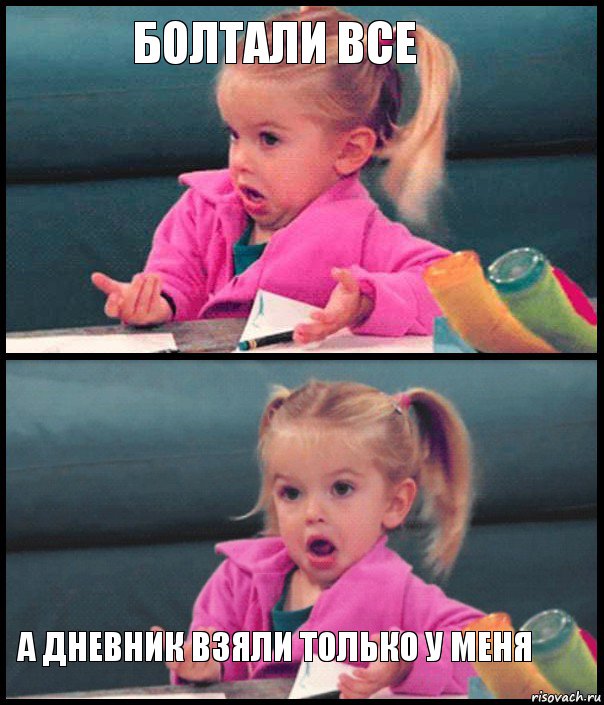 БОЛТАЛИ ВСЕ

А ДНЕВНИК ВЗЯЛИ ТОЛЬКО У МЕНЯ

risovach.ru